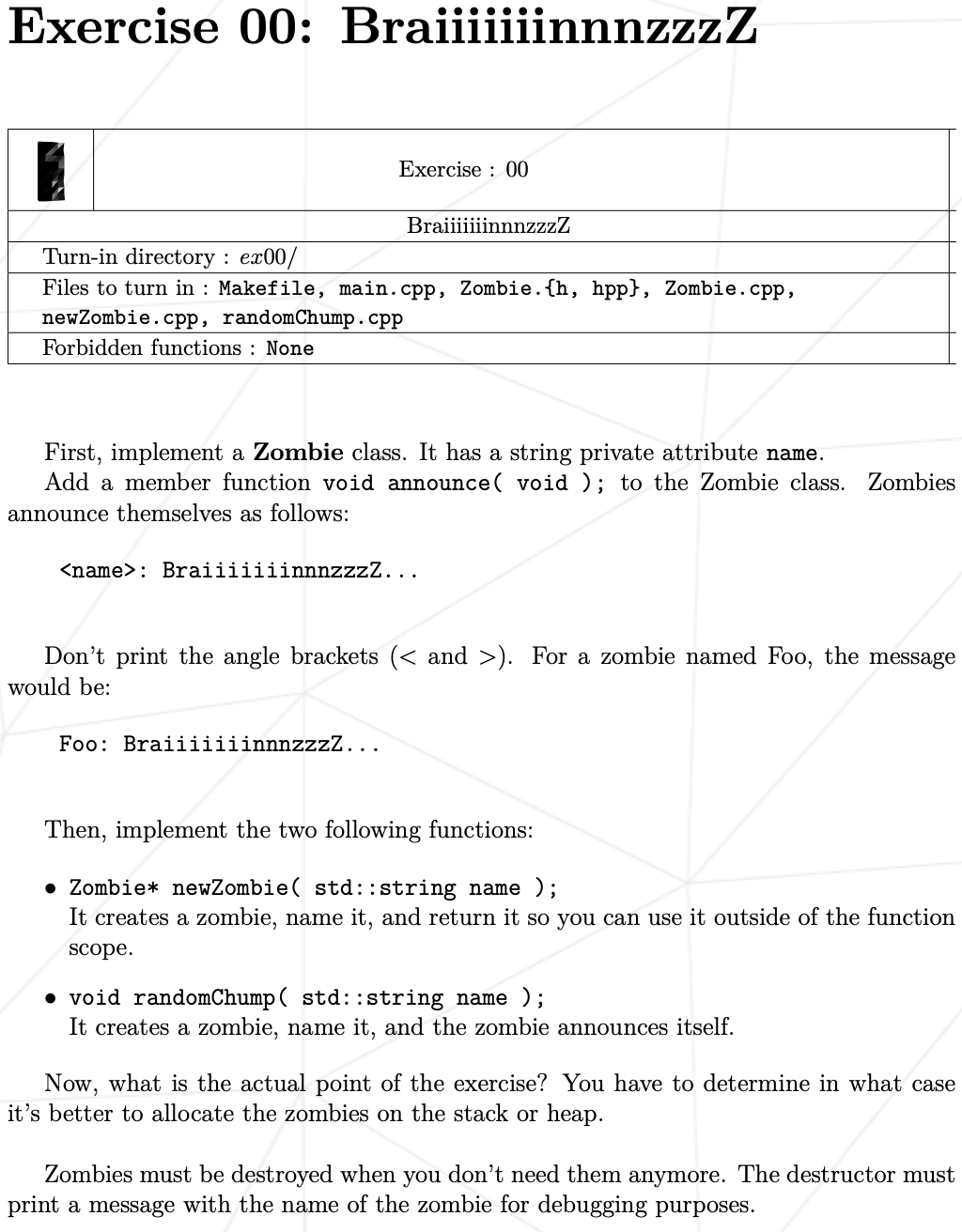 Exercise 00: BraiiiiiiinnnzzzZ

| | Exercise : 00 |
|---|---|
| BraiiiiiiinnnzzzZ | |
| Turn-in directory : $ex00/$ | |
| Files to turn in : Makefile, main.cpp, Zombie.{h, hpp}, Zombie.cpp, newZombie.cpp, randomChump.cpp | |
| Forbidden functions : None | |

First, implement a **Zombie** class. It has a string private attribute name.
Add a member function void announce( void ); to the Zombie class. Zombies announce themselves as follows:

<name>: BraiiiiiiinnnzzzZ...

Don't print the angle brackets (< and >). For a zombie named Foo, the message would be:

Foo: BraiiiiiiinnnzzzZ...

Then, implement the two following functions:

• Zombie* newZombie( std::string name );
It creates a zombie, name it, and return it so you can use it outside of the function scope.

• void randomChump( std::string name );
It creates a zombie, name it, and the zombie announces itself.

Now, what is the actual point of the exercise? You have to determine in what case it's better to allocate the zombies on the stack or heap.

Zombies must be destroyed when you don't need them anymore. The destructor must print a message with the name of the zombie for debugging purposes.